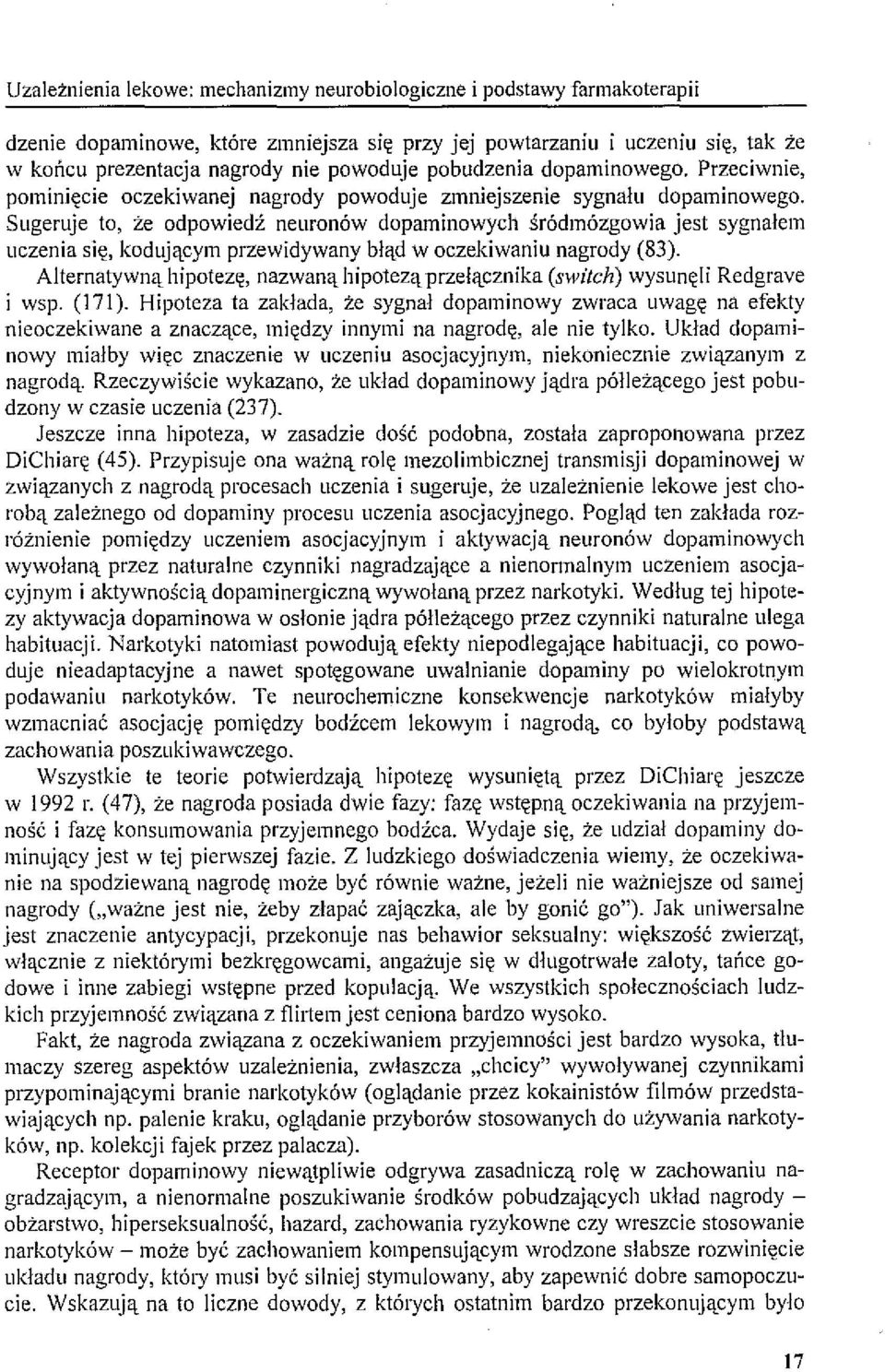 Uzależnienia lekowe: mechanizmy neurobiologiczne i podstawy farmakoterapii

dzenie dopaminowe, które zmniejsza się przy jej powtarzaniu i uczeniu się, tak że w końcu prezentacja nagrody nie powoduje pobudzenia dopaminowego. Przeciwnie, pominięcie oczekiwanej nagrody powoduje zmniejszenie sygnału dopaminowego. Sugeruje to, że odpowiedź neuronów dopaminowych śródmózgowia jest sygnałem uczenia się, kodującym przewidywany błąd w oczekiwaniu nagrody (83).

Alternatywną hipotezę, nazwaną hipotezą przełącznika (switch) wysunęli Redgrave i wsp. (171). Hipoteza ta zakłada, że sygnał dopaminowy zwraca uwagę na efekty nieoczekiwane a znaczące, między innymi na nagrodę, ale nie tylko. Układ dopaminowy miałby więc znaczenie w uczeniu asocjacyjnym, niekoniecznie związanym z nagrodą. Rzeczywiście wykazano, że układ dopaminowy jądra półleżącego jest pobudzony w czasie uczenia (237).

Jeszcze inna hipoteza, w zasadzie dość podobna, została zaproponowana przez DiChiarę (45). Przypisuje ona ważną rolę mezolimbicznej transmisji dopaminowej w związanych z nagrodą procesach uczenia i sugeruje, że uzależnienie lekowe jest chorobą zależnego od dopaminy procesu uczenia asocjacyjnego. Pogląd ten zakłada rozróżnienie pomiędzy uczeniem asocjacyjnym i aktywacją neuronów dopaminowych wywołaną przez naturalne czynniki nagradzające a nienormalnym uczeniem asocjacyjnym i aktywnością dopaminergiczną wywołaną przez narkotyki. Według tej hipotezy aktywacja dopaminowa w osłonie jądra półleżącego przez czynniki naturalne ulega habituacji. Narkotyki natomiast powodują efekty niepodlegające habituacji, co powoduje nieadaptacyjne a nawet spotęgowane uwalnianie dopaminy po wielokrotnym podawaniu narkotyków. Te neurochemiczne konsekwencje narkotyków miałyby wzmacniać asocjację pomiędzy bodźcem lekowym i nagrodą, co byłoby podstawą zachowania poszukiwawczego.

Wszystkie te teorie potwierdzają hipotezę wysuniętą przez DiChiarę jeszcze w 1992 r. (47), że nagroda posiada dwie fazy: fazę wstępną oczekiwania na przyjemność i fazę konsumowania przyjemnego bodźca. Wydaje się, że udział dopaminy dominujący jest w tej pierwszej fazie. Z ludzkiego doświadczenia wiemy, że oczekiwanie na spodziewaną nagrodę może być równie ważne, jeżeli nie ważniejsze od samej nagrody („ważne jest nie, żeby złapać zajączka, ale by gonić go"). Jak uniwersalne jest znaczenie antycypacji, przekonuje nas behawior seksualny: większość zwierząt, włącznie z niektórymi bezkręgowcami, angażuje się w długotrwałe zaloty, tańce godowe i inne zabiegi wstępne przed kopulacją. We wszystkich społecznościach ludzkich przyjemność związana z flirtem jest ceniona bardzo wysoko.

Fakt, że nagroda związana z oczekiwaniem przyjemności jest bardzo wysoka, tłumaczy szereg aspektów uzależnienia, zwłaszcza „chcicy" wywoływanej czynnikami przypominającymi branie narkotyków (oglądanie przez kokainistów filmów przedstawiających np. palenie kraku, oglądanie przyborów stosowanych do używania narkotyków, np. kolekcji fajek przez palacza).

Receptor dopaminowy niewątpliwie odgrywa zasadniczą rolę w zachowaniu nagradzającym, a nienormalne poszukiwanie środków pobudzających układ nagrody – obżarstwo, hiperseksualność, hazard, zachowania ryzykowne czy wreszcie stosowanie narkotyków – może być zachowaniem kompensującym wrodzone słabsze rozwinięcie układu nagrody, który musi być silniej stymulowany, aby zapewnić dobre samopoczucie. Wskazują na to liczne dowody, z których ostatnim bardzo przekonującym było

17